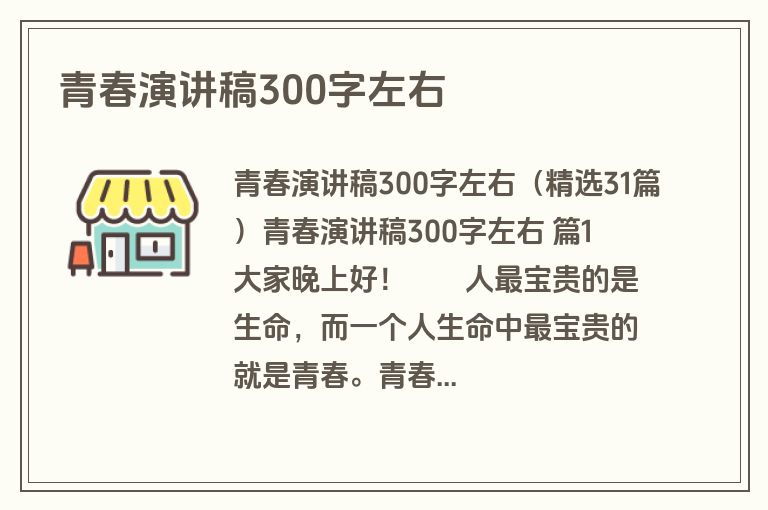 青春演讲稿300字左右

青春演讲稿300字左右（精选31篇）青春演讲稿300字左右 篇1 大家晚上好！　　人最宝贵的是生命，而一个人生命中最宝贵的就是青春。青春...